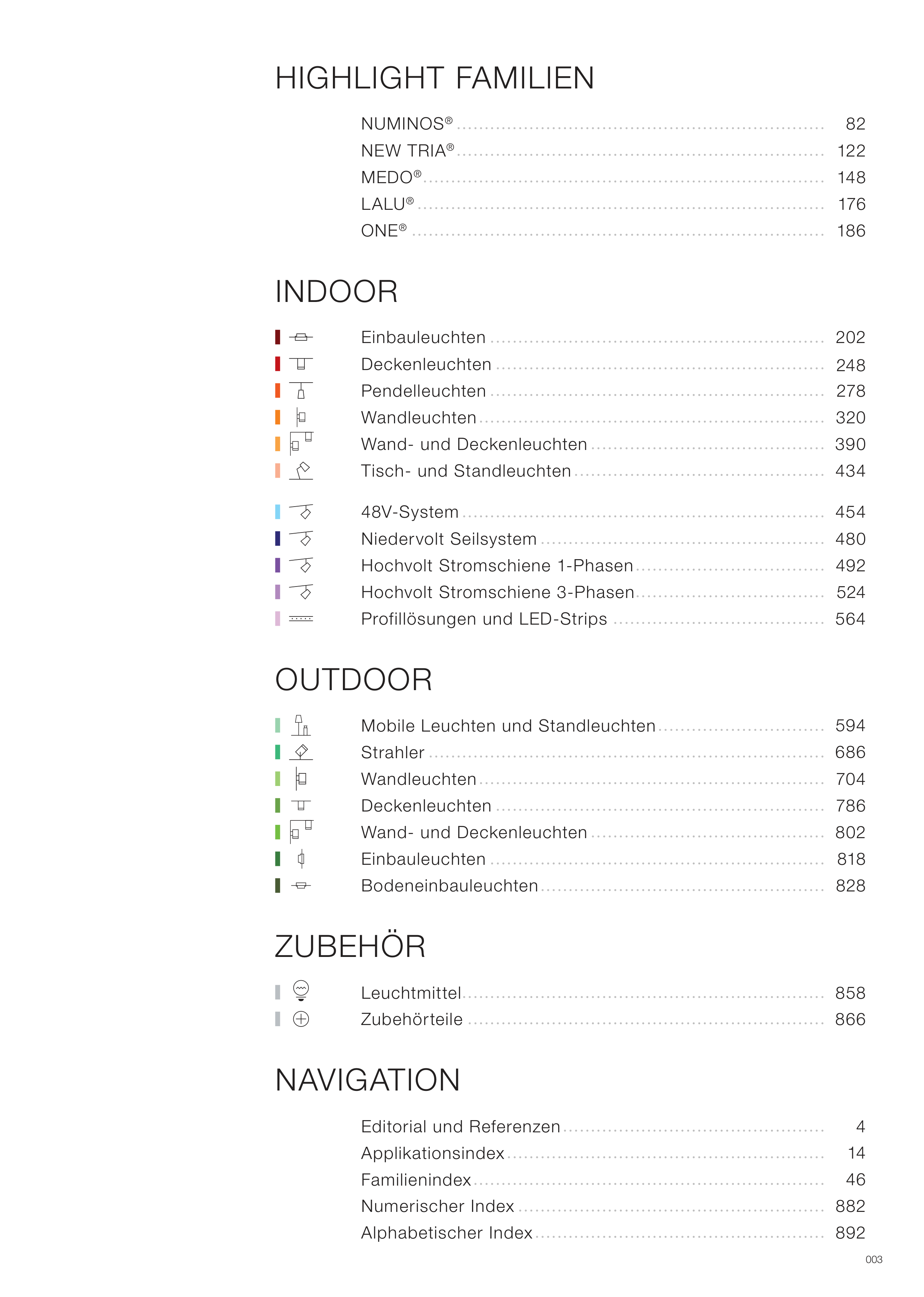 HIGHLIGHT FAMILIEN

NUMINOS® ........ 82
NEW TRIA® ........ 122
MEDO® ........ 148
LALU® ........ 176
ONE® ........ 186

INDOOR

Einbauleuchten ........ 202
Deckenleuchten ........ 248
Pendelleuchten ........ 278
Wandleuchten ........ 320
Wand- und Deckenleuchten ........ 390
Tisch- und Standleuchten ........ 434

48V-System ........ 454
Niedervolt Seilsystem ........ 480
Hochvolt Stromschiene 1-Phasen ........ 492
Hochvolt Stromschiene 3-Phasen ........ 524
Profillösungen und LED-Strips ........ 564

OUTDOOR

Mobile Leuchten und Standleuchten ........ 594
Strahler ........ 686
Wandleuchten ........ 704
Deckenleuchten ........ 786
Wand- und Deckenleuchten ........ 802
Einbauleuchten ........ 818
Bodeneinbauleuchten ........ 828

ZUBEHÖR

Leuchtmittel ........ 858
Zubehörteile ........ 866

NAVIGATION

Editorial und Referenzen ........ 4
Applikationsindex ........ 14
Familienindex ........ 46
Numerischer Index ........ 882
Alphabetischer Index ........ 892

003